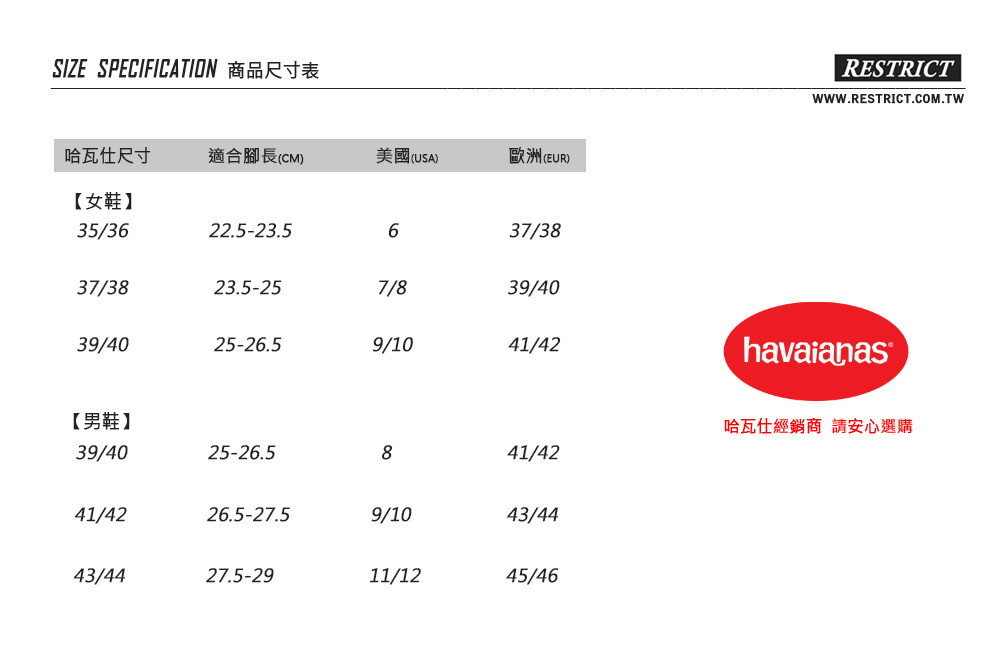 SIZE SPECIFICATION 商品尺寸表

RESTRICT
WWW.RESTRICT.COM.TW

| 哈瓦仕尺寸 | 適合腳長(CM) | 美國(USA) | 歐洲(EUR) |
|---|---|---|---|
| 【女鞋】 | | | |
| 35/36 | 22.5-23.5 | 6 | 37/38 |
| 37/38 | 23.5-25 | 7/8 | 39/40 |
| 39/40 | 25-26.5 | 9/10 | 41/42 |
| 【男鞋】 | | | |
| 39/40 | 25-26.5 | 8 | 41/42 |
| 41/42 | 26.5-27.5 | 9/10 | 43/44 |
| 43/44 | 27.5-29 | 11/12 | 45/46 |

havaianas®

哈瓦仕經銷商 請安心選購